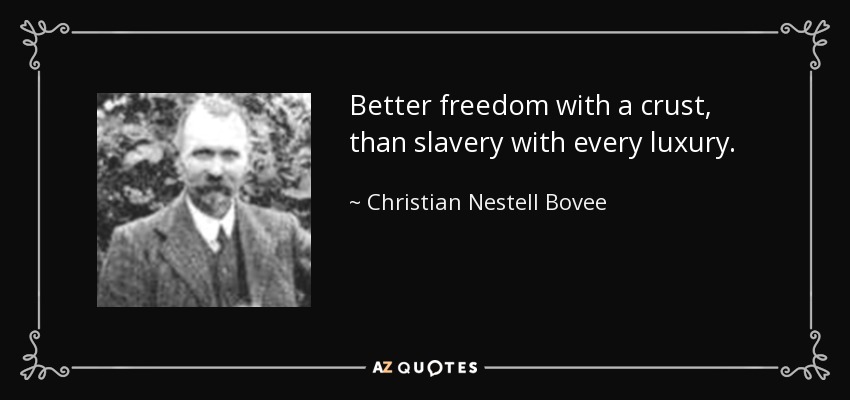 Better freedom with a crust, than slavery with every luxury.

~ Christian Nestell Bovee

AZ QUOTES